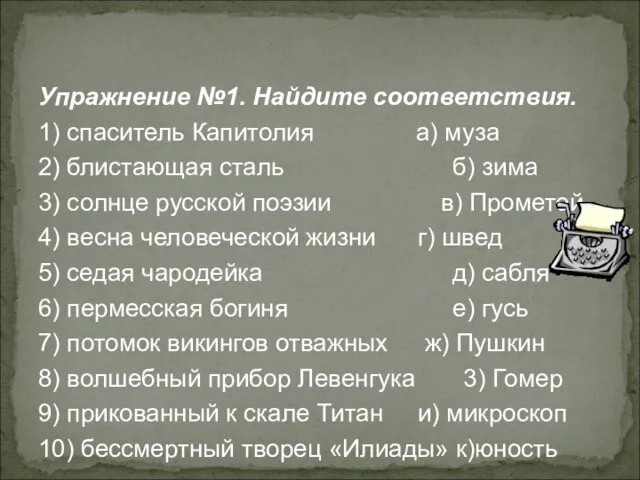 Упражнение №1. Найдите соответствия.

1) спаситель Капитолия а) муза
2) блистающая сталь б) зима
3) солнце русской поэзии в) Прометей
4) весна человеческой жизни г) швед
5) седая чародейка д) сабля
6) пермесская богиня е) гусь
7) потомок викингов отважных ж) Пушкин
8) волшебный прибор Левенгука 3) Гомер
9) прикованный к скале Титан и) микроскоп
10) бессмертный творец «Илиады» к)юность